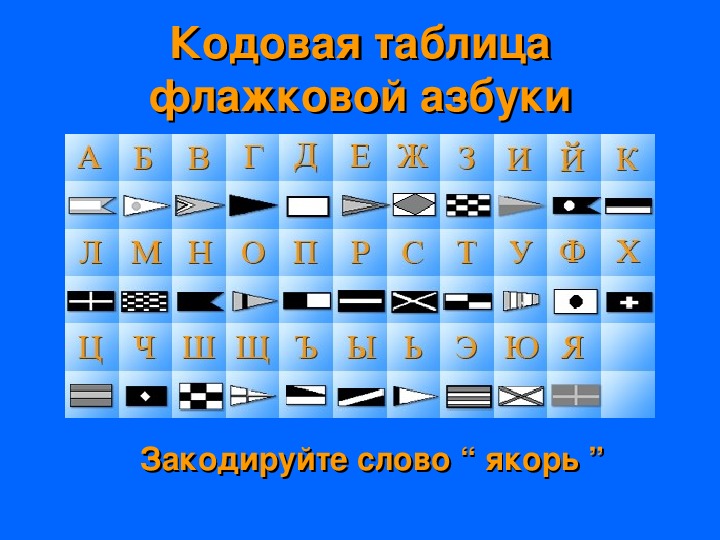 Кодовая таблица флажковой азбуки

| А | Б | В | Г | Д | Е | Ж | З | И | Й | К |
|---|---|---|---|---|---|---|---|---|---|---|
| | | | | | | | | | | |
| Л | М | Н | О | П | Р | С | Т | У | Ф | Х |
| | | | | | | | | | | |
| Ц | Ч | Ш | Щ | Ъ | Ы | Ь | Э | Ю | Я | |
| | | | | | | | | | | |

Закодируйте слово “ якорь ”